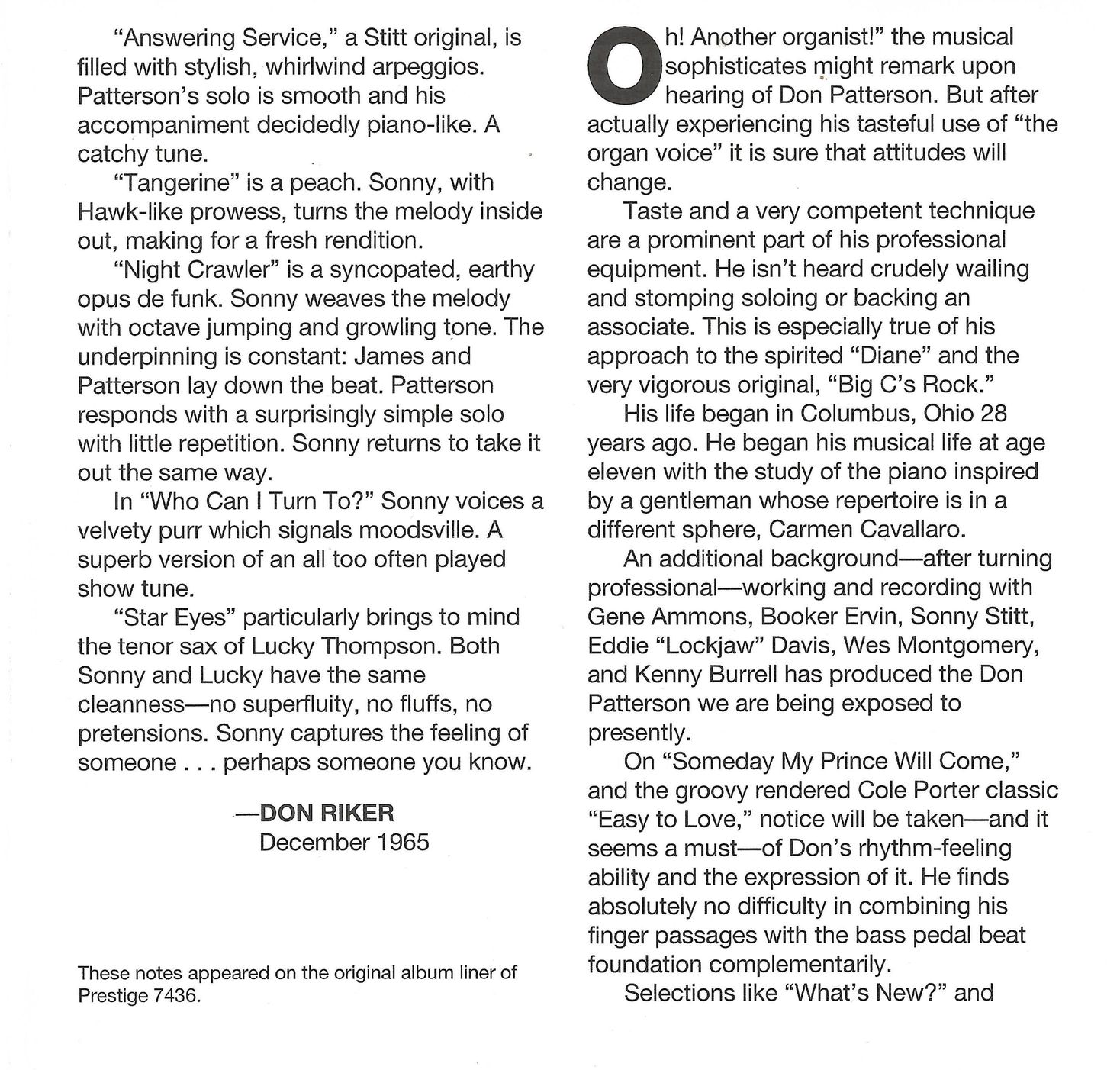 "Answering Service," a Stitt original, is filled with stylish, whirlwind arpeggios. Patterson's solo is smooth and his accompaniment decidedly piano-like. A catchy tune.

"Tangerine" is a peach. Sonny, with Hawk-like prowess, turns the melody inside out, making for a fresh rendition.

"Night Crawler" is a syncopated, earthy opus de funk. Sonny weaves the melody with octave jumping and growling tone. The underpinning is constant: James and Patterson lay down the beat. Patterson responds with a surprisingly simple solo with little repetition. Sonny returns to take it out the same way.

In "Who Can I Turn To?" Sonny voices a velvety purr which signals moodsville. A superb version of an all too often played show tune.

"Star Eyes" particularly brings to mind the tenor sax of Lucky Thompson. Both Sonny and Lucky have the same cleanness—no superfluity, no fluffs, no pretensions. Sonny captures the feeling of someone . . . perhaps someone you know.

—DON RIKER
December 1965

These notes appeared on the original album liner of Prestige 7436.

Oh! Another organist!" the musical sophisticates might remark upon hearing of Don Patterson. But after actually experiencing his tasteful use of "the organ voice" it is sure that attitudes will change.

Taste and a very competent technique are a prominent part of his professional equipment. He isn't heard crudely wailing and stomping soloing or backing an associate. This is especially true of his approach to the spirited "Diane" and the very vigorous original, "Big C's Rock."

His life began in Columbus, Ohio 28 years ago. He began his musical life at age eleven with the study of the piano inspired by a gentleman whose repertoire is in a different sphere, Carmen Cavallaro.

An additional background—after turning professional—working and recording with Gene Ammons, Booker Ervin, Sonny Stitt, Eddie "Lockjaw" Davis, Wes Montgomery, and Kenny Burrell has produced the Don Patterson we are being exposed to presently.

On "Someday My Prince Will Come," and the groovy rendered Cole Porter classic "Easy to Love," notice will be taken—and it seems a must—of Don's rhythm-feeling ability and the expression of it. He finds absolutely no difficulty in combining his finger passages with the bass pedal beat foundation complementarily.

Selections like "What's New?" and